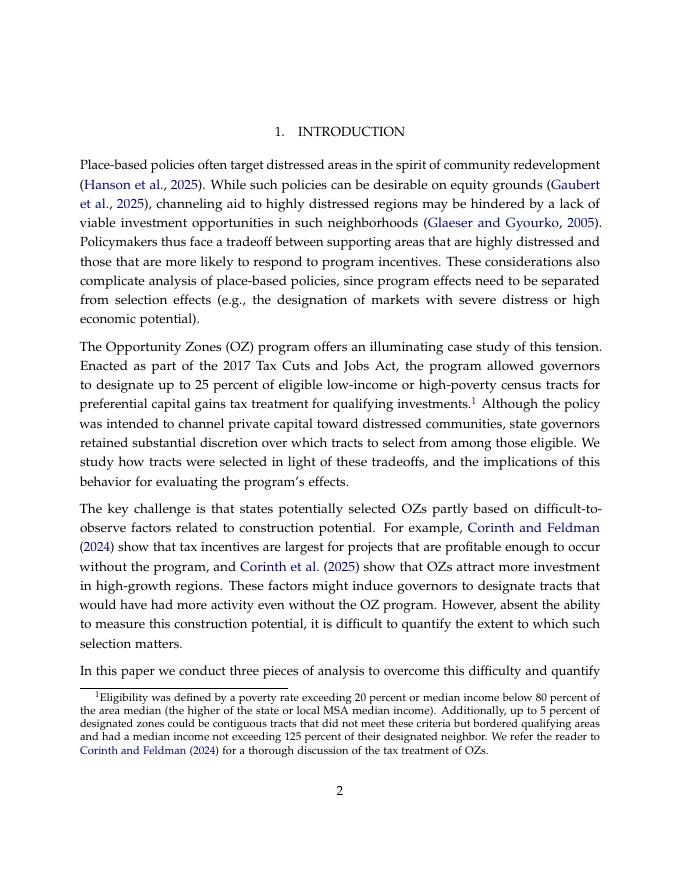 1. INTRODUCTION

Place-based policies often target distressed areas in the spirit of community redevelopment (Hanson et al., 2025). While such policies can be desirable on equity grounds (Gaubert et al., 2025), channeling aid to highly distressed regions may be hindered by a lack of viable investment opportunities in such neighborhoods (Glaeser and Gyourko, 2005). Policymakers thus face a tradeoff between supporting areas that are highly distressed and those that are more likely to respond to program incentives. These considerations also complicate analysis of place-based policies, since program effects need to be separated from selection effects (e.g., the designation of markets with severe distress or high economic potential).

The Opportunity Zones (OZ) program offers an illuminating case study of this tension. Enacted as part of the 2017 Tax Cuts and Jobs Act, the program allowed governors to designate up to 25 percent of eligible low-income or high-poverty census tracts for preferential capital gains tax treatment for qualifying investments.$^1$ Although the policy was intended to channel private capital toward distressed communities, state governors retained substantial discretion over which tracts to select from among those eligible. We study how tracts were selected in light of these tradeoffs, and the implications of this behavior for evaluating the program's effects.

The key challenge is that states potentially selected OZs partly based on difficult-to-observe factors related to construction potential. For example, Corinth and Feldman (2024) show that tax incentives are largest for projects that are profitable enough to occur without the program, and Corinth et al. (2025) show that OZs attract more investment in high-growth regions. These factors might induce governors to designate tracts that would have had more activity even without the OZ program. However, absent the ability to measure this construction potential, it is difficult to quantify the extent to which such selection matters.

In this paper we conduct three pieces of analysis to overcome this difficulty and quantify

$^1$Eligibility was defined by a poverty rate exceeding 20 percent or median income below 80 percent of the area median (the higher of the state or local MSA median income). Additionally, up to 5 percent of designated zones could be contiguous tracts that did not meet these criteria but bordered qualifying areas and had a median income not exceeding 125 percent of their designated neighbor. We refer the reader to Corinth and Feldman (2024) for a thorough discussion of the tax treatment of OZs.

2